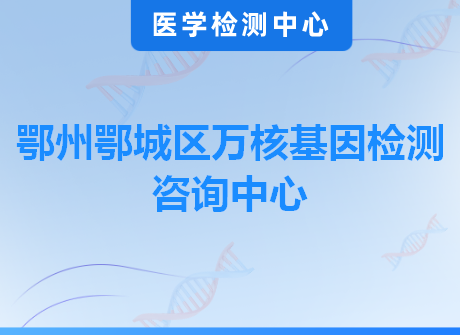 医学检测中心

鄂州鄂城区万核基因检测咨询中心